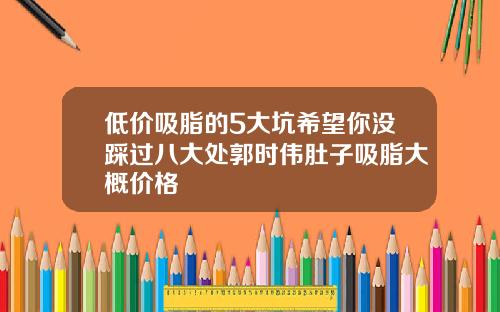 低价吸脂的5大坑希望你没踩过八大处郭时伟肚子吸脂大概价格